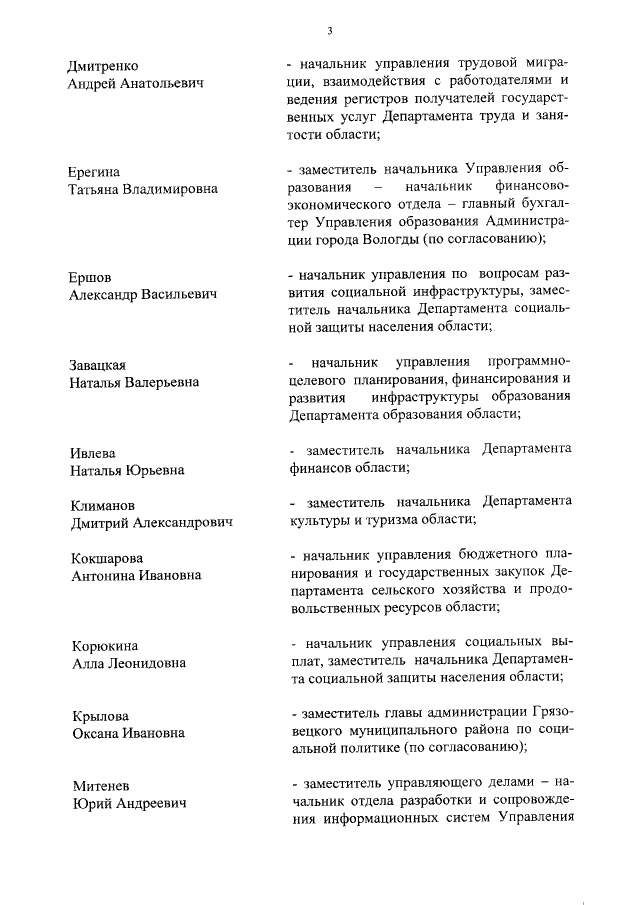 3

Дмитренко
Андрей Анатольевич

- начальник управления трудовой миграции, взаимодействия с работодателями и ведения регистров получателей государственных услуг Департамента труда и занятости области;

Ерегина
Татьяна Владимировна

- заместитель начальника Управления образования – начальник финансово-экономического отдела – главный бухгалтер Управления образования Администрации города Вологды (по согласованию);

Ершов
Александр Васильевич

- начальник управления по вопросам развития социальной инфраструктуры, заместитель начальника Департамента социальной защиты населения области;

Завацкая
Наталья Валерьевна

- начальник управления программно-целевого планирования, финансирования и развития инфраструктуры образования Департамента образования области;

Ивлева
Наталья Юрьевна

- заместитель начальника Департамента финансов области;

Климанов
Дмитрий Александрович

- заместитель начальника Департамента культуры и туризма области;

Кокшарова
Антонина Ивановна

- начальник управления бюджетного планирования и государственных закупок Департамента сельского хозяйства и продовольственных ресурсов области;

Корюкина
Алла Леонидовна

- начальник управления социальных выплат, заместитель начальника Департамента социальной защиты населения области;

Крылова
Оксана Ивановна

- заместитель главы администрации Грязовецкого муниципального района по социальной политике (по согласованию);

Митенев
Юрий Андреевич

- заместитель управляющего делами – начальник отдела разработки и сопровождения информационных систем Управления